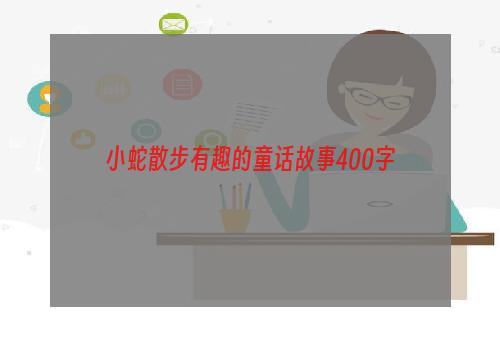 小蛇散步有趣的童话故事400字